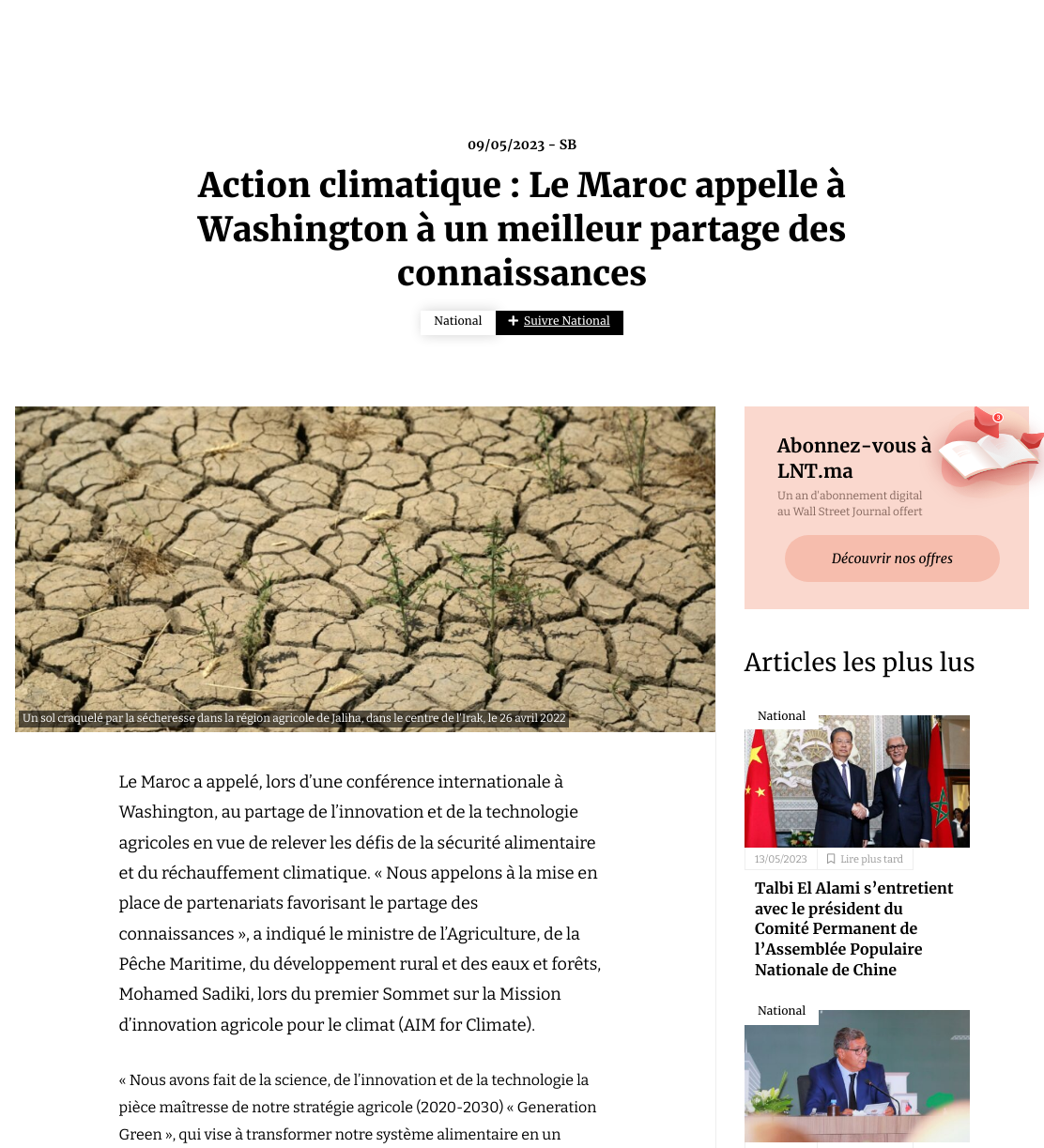 09/05/2023 - SB

Action climatique : Le Maroc appelle à Washington à un meilleur partage des connaissances

National
Suivre National

Un sol craquelé par la sécheresse dans la région agricole de Jaliha, dans le centre de l'Irak, le 26 avril 2022

Le Maroc a appelé, lors d'une conférence internationale à Washington, au partage de l'innovation et de la technologie agricoles en vue de relever les défis de la sécurité alimentaire et du réchauffement climatique. « Nous appelons à la mise en place de partenariats favorisant le partage des connaissances », a indiqué le ministre de l'Agriculture, de la Pêche Maritime, du développement rural et des eaux et forêts, Mohamed Sadiki, lors du premier Sommet sur la Mission d'innovation agricole pour le climat (AIM for Climate).

« Nous avons fait de la science, de l'innovation et de la technologie la pièce maîtresse de notre stratégie agricole (2020-2030) « Generation Green », qui vise à transformer notre système alimentaire en un

Abonnez-vous à LNT.ma
Un an d'abonnement digital au Wall Street Journal offert
Découvrir nos offres

Articles les plus lus

National
13/05/2023
Lire plus tard
Talbi El Alami s'entretient avec le président du Comité Permanent de l'Assemblée Populaire Nationale de Chine

National